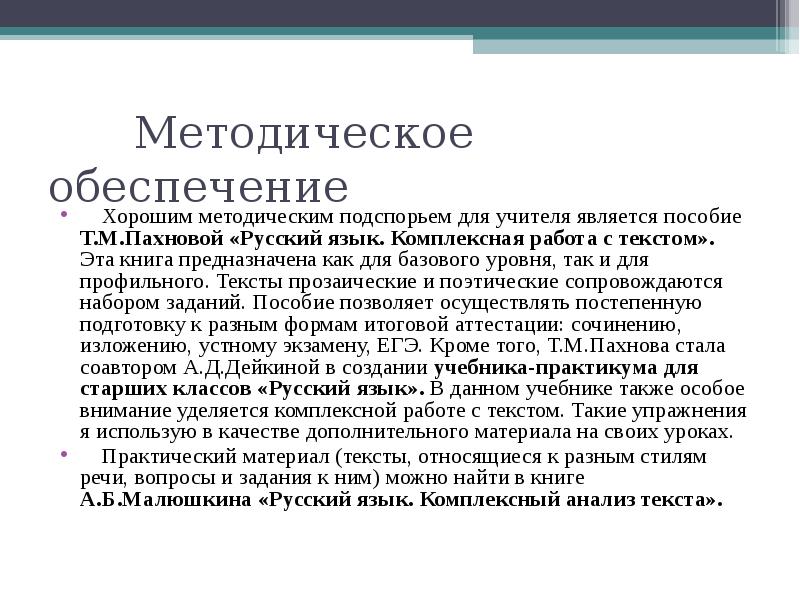 Методическое обеспечение

• Хорошим методическим подспорьем для учителя является пособие Т.М.Пахновой «Русский язык. Комплексная работа с текстом». Эта книга предназначена как для базового уровня, так и для профильного. Тексты прозаические и поэтические сопровождаются набором заданий. Пособие позволяет осуществлять постепенную подготовку к разным формам итоговой аттестации: сочинению, изложению, устному экзамену, ЕГЭ. Кроме того, Т.М.Пахнова стала соавтором А.Д.Дейкиной в создании учебника-практикума для старших классов «Русский язык». В данном учебнике также особое внимание уделяется комплексной работе с текстом. Такие упражнения я использую в качестве дополнительного материала на своих уроках.

• Практический материал (тексты, относящиеся к разным стилям речи, вопросы и задания к ним) можно найти в книге А.Б.Малюшкина «Русский язык. Комплексный анализ текста».